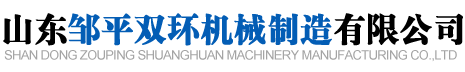 山东邹平双环机械制造有限公司
SHAN DONG ZOUPING SHUANGHUAN MACHINERY MANUFACTURING CO.,LTD